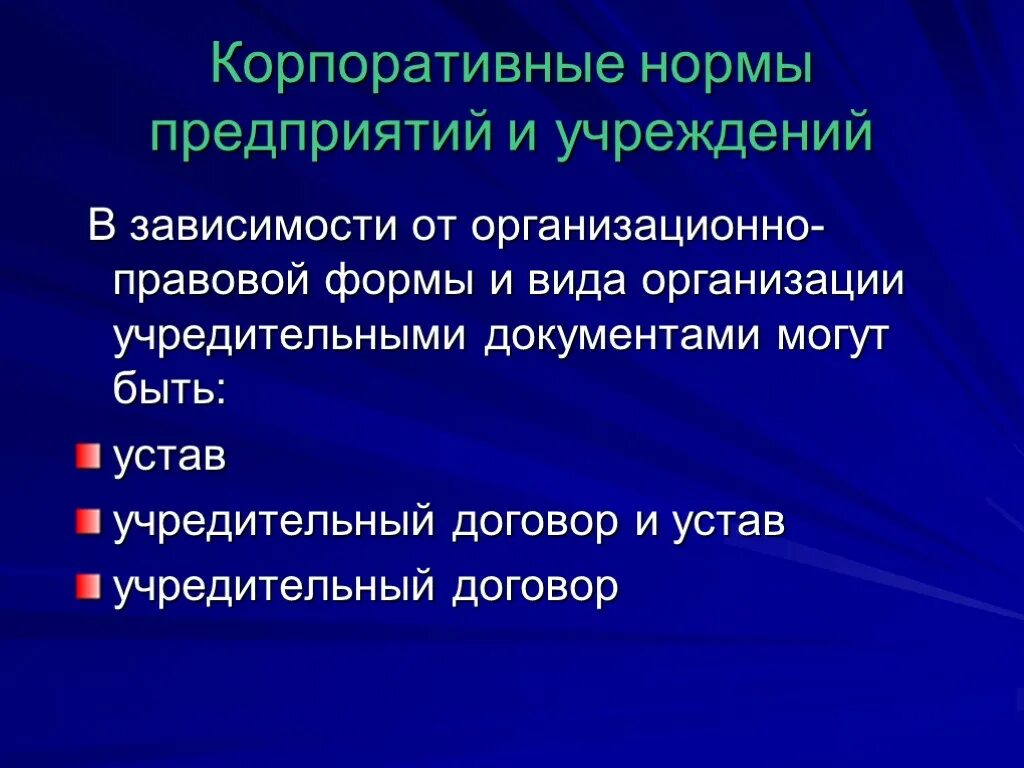 Корпоративные нормы предприятий и учреждений

В зависимости от организационно-правовой формы и вида организации учредительными документами могут быть:

устав

учредительный договор и устав

учредительный договор